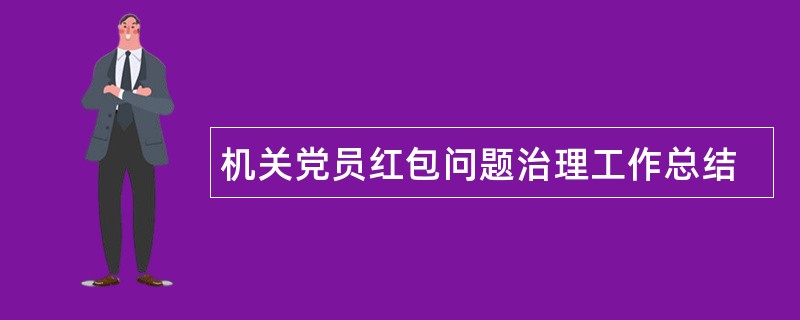 机关党员红包问题治理工作总结